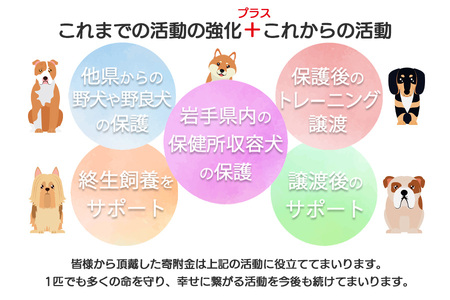 プラス
これまでの活動の強化＋これからの活動

他県からの野犬や野良犬の保護

岩手県内の保健所収容犬の保護

保護後のトレーニング譲渡

終生飼養をサポート

譲渡後のサポート

皆様から頂戴した寄附金は上記の活動に役立ててまいります。
1匹でも多くの命を守り、幸せに繋がる活動を今後も続けてまいります。